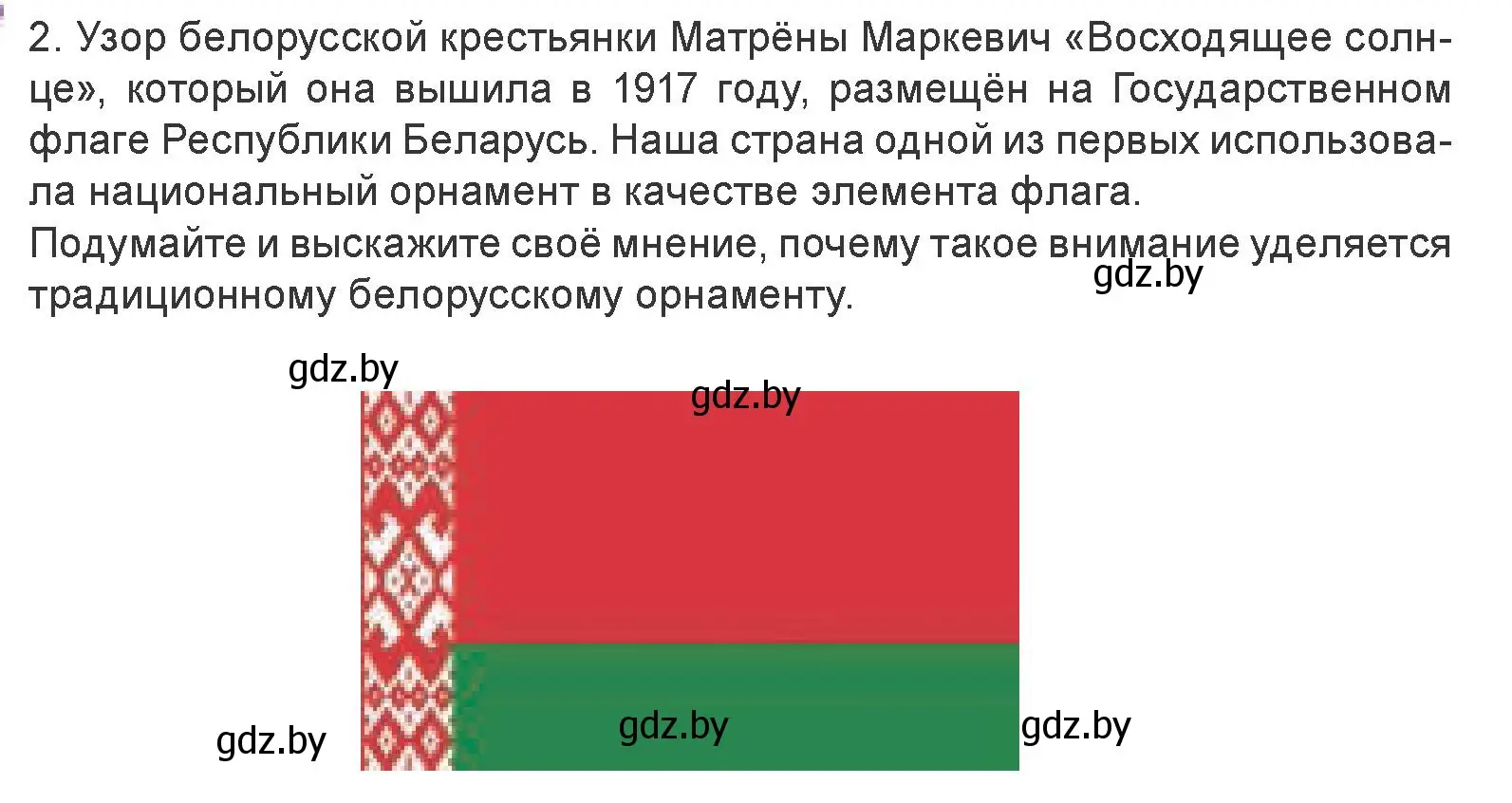 2. Узор белорусской крестьянки Матрёны Маркевич «Восходящее солнце», который она вышила в 1917 году, размещён на Государственном флаге Республики Беларусь. Наша страна одной из первых использовала национальный орнамент в качестве элемента флага.
Подумайте и выскажите своё мнение, почему такое внимание уделяется традиционному белорусскому орнаменту.

gdz.by

gdz.by

gdz.by

gdz.by

gdz.by

gdz.by